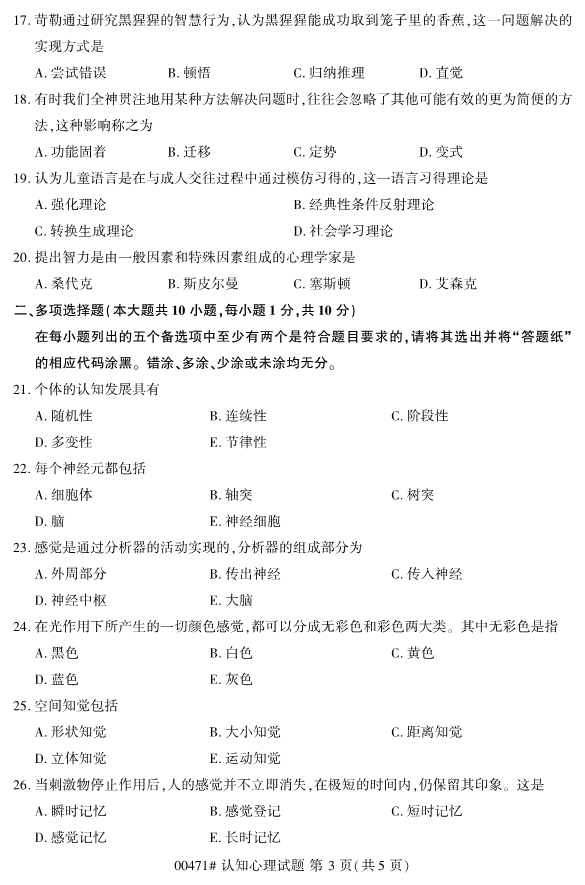 17. 苛勒通过研究黑猩猩的智慧行为，认为黑猩猩能成功取到笼子里的香蕉，这一问题解决的实现方式是

A. 尝试错误　　B. 顿悟　　C. 归纳推理　　D. 直觉

18. 有时我们全神贯注地用某种方法解决问题时，往往会忽略了其他可能有效的更为简便的方法，这种影响称之为

A. 功能固着　　B. 迁移　　C. 定势　　D. 变式

19. 认为儿童语言是在与成人交往过程中通过模仿习得的，这一语言习得理论是

A. 强化理论　　B. 经典性条件反射理论

C. 转换生成理论　　D. 社会学习理论

20. 提出智力是由一般因素和特殊因素组成的心理学家是

A. 桑代克　　B. 斯皮尔曼　　C. 塞斯顿　　D. 艾森克

二、多项选择题（本大题共 10 小题，每小题 1 分，共 10 分）

在每小题列出的五个备选项中至少有两个是符合题目要求的，请将其选出并将“答题纸”的相应代码涂黑。错涂、多涂、少涂或未涂均无分。

21. 个体的认知发展具有

A. 随机性　　B. 连续性　　C. 阶段性

D. 多变性　　E. 节律性

22. 每个神经元都包括

A. 细胞体　　B. 轴突　　C. 树突

D. 脑　　E. 神经细胞

23. 感觉是通过分析器的活动实现的，分析器的组成部分为

A. 外周部分　　B. 传出神经　　C. 传入神经

D. 神经中枢　　E. 大脑

24. 在光作用下所产生的一切颜色感觉，都可以分成无彩色和彩色两大类。其中无彩色是指

A. 黑色　　B. 白色　　C. 黄色

D. 蓝色　　E. 灰色

25. 空间知觉包括

A. 形状知觉　　B. 大小知觉　　C. 距离知觉

D. 立体知觉　　E. 运动知觉

26. 当刺激物停止作用后，人的感觉并不立即消失，在极短的时间内，仍保留其印象。这是

A. 瞬时记忆　　B. 感觉登记　　C. 短时记忆

D. 感觉记忆　　E. 长时记忆

00471# 认知心理试题 第 3 页（共 5 页）